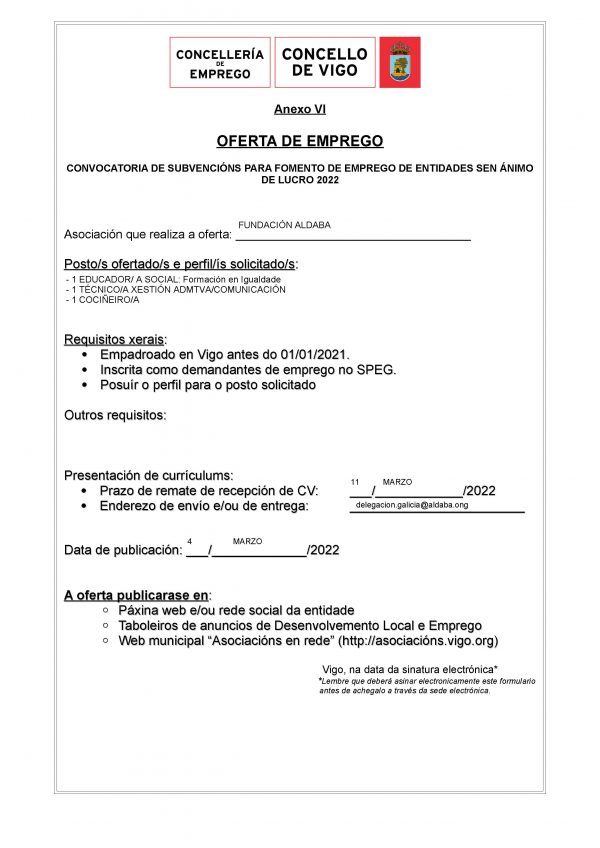 CONCELLERÍA DE EMPREGO

CONCELLO DE VIGO

Anexo VI

OFERTA DE EMPREGO

CONVOCATORIA DE SUBVENCIÓNS PARA FOMENTO DE EMPREGO DE ENTIDADES SEN ÁNIMO DE LUCRO 2022

Asociación que realiza a oferta: FUNDACIÓN ALDABA

Posto/s ofertado/s e perfil/ís solicitado/s:

- 1 EDUCADOR/ A SOCIAL: Formación en Igualdade
- 1 TÉCNICO/A XESTIÓN ADMTVA/COMUNICACIÓN
- 1 COCIÑEIRO/A

Requisitos xerais:
• Empadroado en Vigo antes do 01/01/2021.
• Inscrita como demandantes de emprego no SPEG.
• Posuír o perfil para o posto solicitado

Outros requisitos:

Presentación de currículums:
• Prazo de remate de recepción de CV: 11/MARZO/2022
• Enderezo de envío e/ou de entrega: delegacion.galicia@aldaba.ong

Data de publicación: 4/MARZO/2022

A oferta publicarase en:
○ Páxina web e/ou rede social da entidade
○ Taboleiros de anuncios de Desenvolvemento Local e Emprego
○ Web municipal "Asociacións en rede" (http://asociacións.vigo.org)

Vigo, na data da sinatura electrónica*
*Lembre que deberá asinar electronicamente este formulario antes de achegalo a través da sede electrónica.